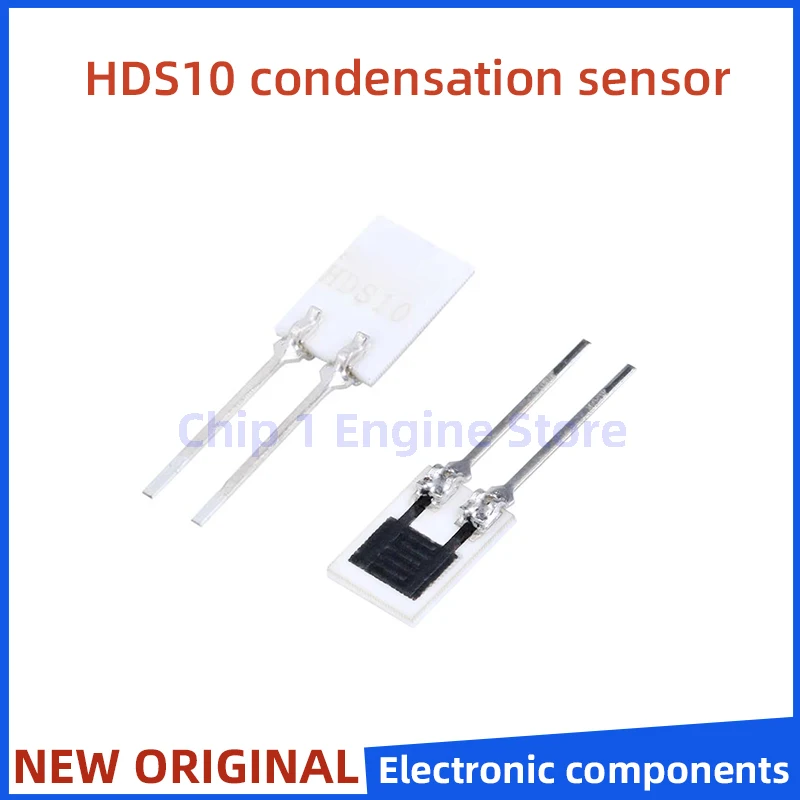 HDS10 condensation sensor

HDS10

Chip 1 Engine Store

NEW ORIGINAL Electronic components